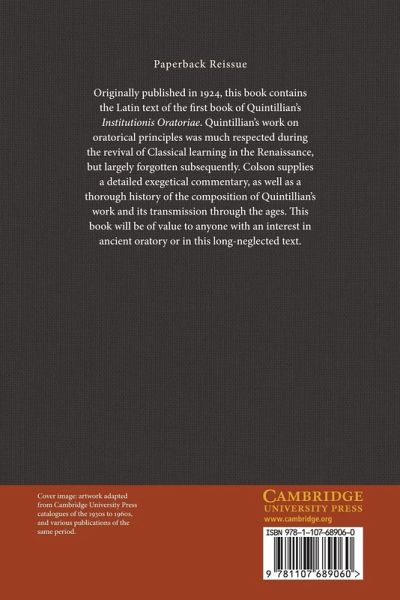 Paperback Reissue

Originally published in 1924, this book contains the Latin text of the first book of Quintillian's Institutionis Oratoriae. Quintillian's work on oratorical principles was much respected during the revival of Classical learning in the Renaissance, but largely forgotten subsequently. Colson supplies a detailed exegetical commentary, as well as a thorough history of the composition of Quintillian's work and its transmission through the ages. This book will be of value to anyone with an interest in ancient oratory or in this long-neglected text.

Cover image: artwork adapted from Cambridge University Press catalogues of the 1930s to 1960s, and various publications of the same period.

CAMBRIDGE
UNIVERSITY PRESS
www.cambridge.org

ISBN 978-1-107-68906-0

9 781107 689060 >